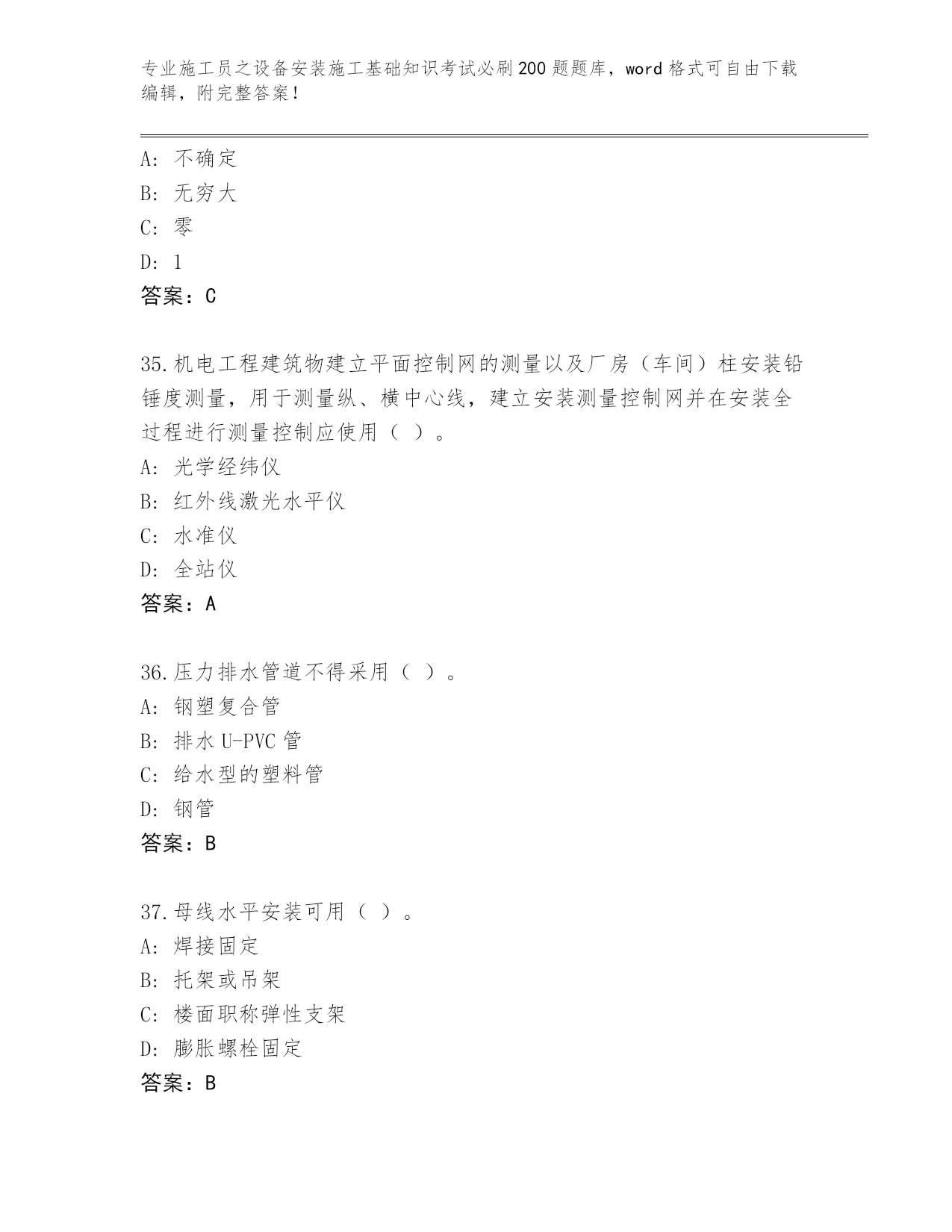 专业施工员之设备安装施工基础知识考试必刷200题题库，word格式可自由下载编辑，附完整答案！

A：不确定
B：无穷大
C：零
D：1
答案：C

35.机电工程建筑物建立平面控制网的测量以及厂房（车间）柱安装铅锤度测量，用于测量纵、横中心线，建立安装测量控制网并在安装全过程进行测量控制应使用（ ）。
A：光学经纬仪
B：红外线激光水平仪
C：水准仪
D：全站仪
答案：A

36.压力排水管道不得采用（ ）。
A：钢塑复合管
B：排水U-PVC管
C：给水型的塑料管
D：钢管
答案：B

37.母线水平安装可用（ ）。
A：焊接固定
B：托架或吊架
C：楼面职称弹性支架
D：膨胀螺栓固定
答案：B